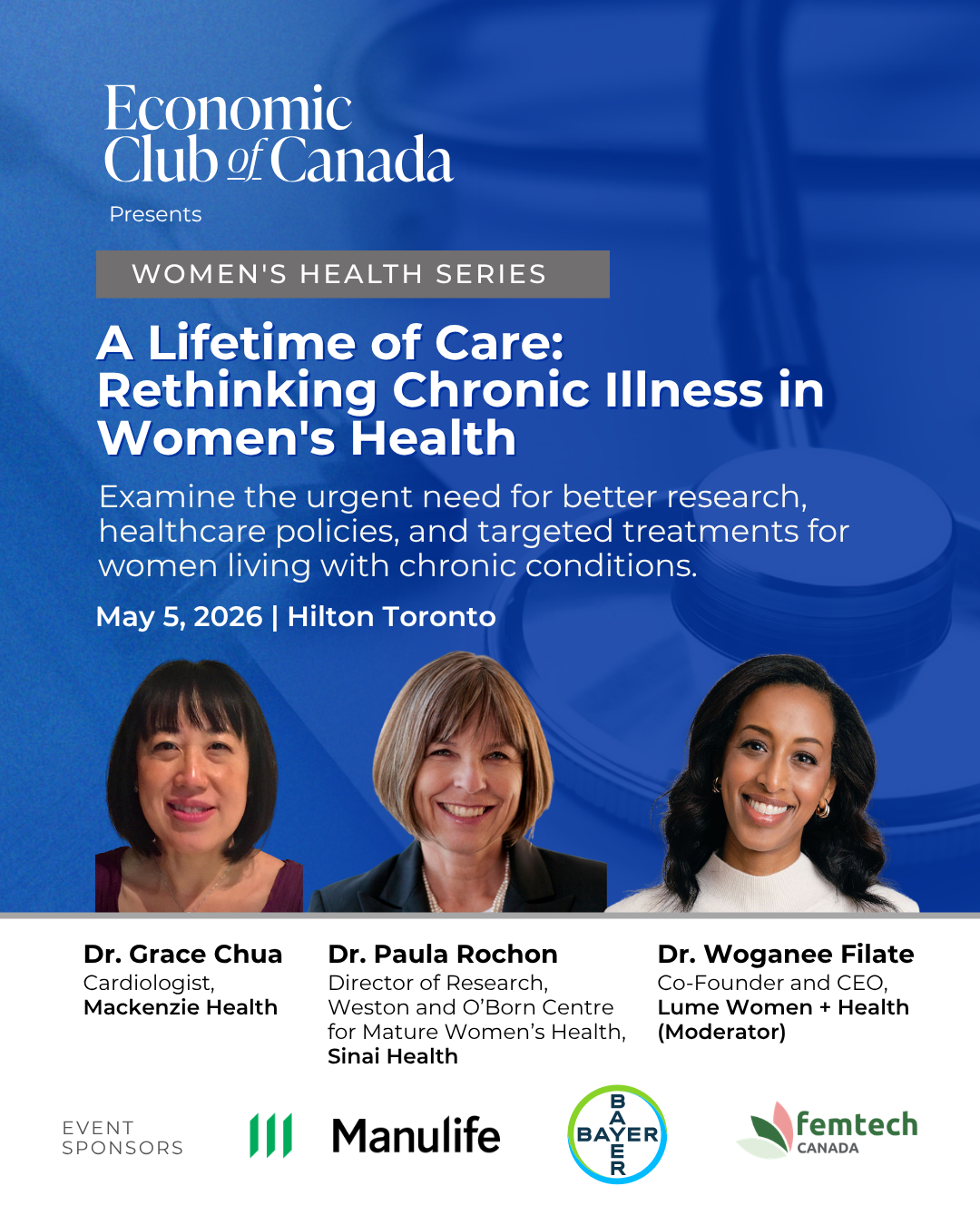 Economic Club of Canada

Presents

WOMEN'S HEALTH SERIES

A Lifetime of Care: Rethinking Chronic Illness in Women's Health

Examine the urgent need for better research, healthcare policies, and targeted treatments for women living with chronic conditions.

May 5, 2026 | Hilton Toronto

Dr. Grace Chua
Cardiologist,
Mackenzie Health

Dr. Paula Rochon
Director of Research,
Weston and O'Born Centre for Mature Women's Health,
Sinai Health

Dr. Woganee Filate
Co-Founder and CEO,
Lume Women + Health
(Moderator)

EVENT SPONSORS

Manulife

BAYER

femtech CANADA